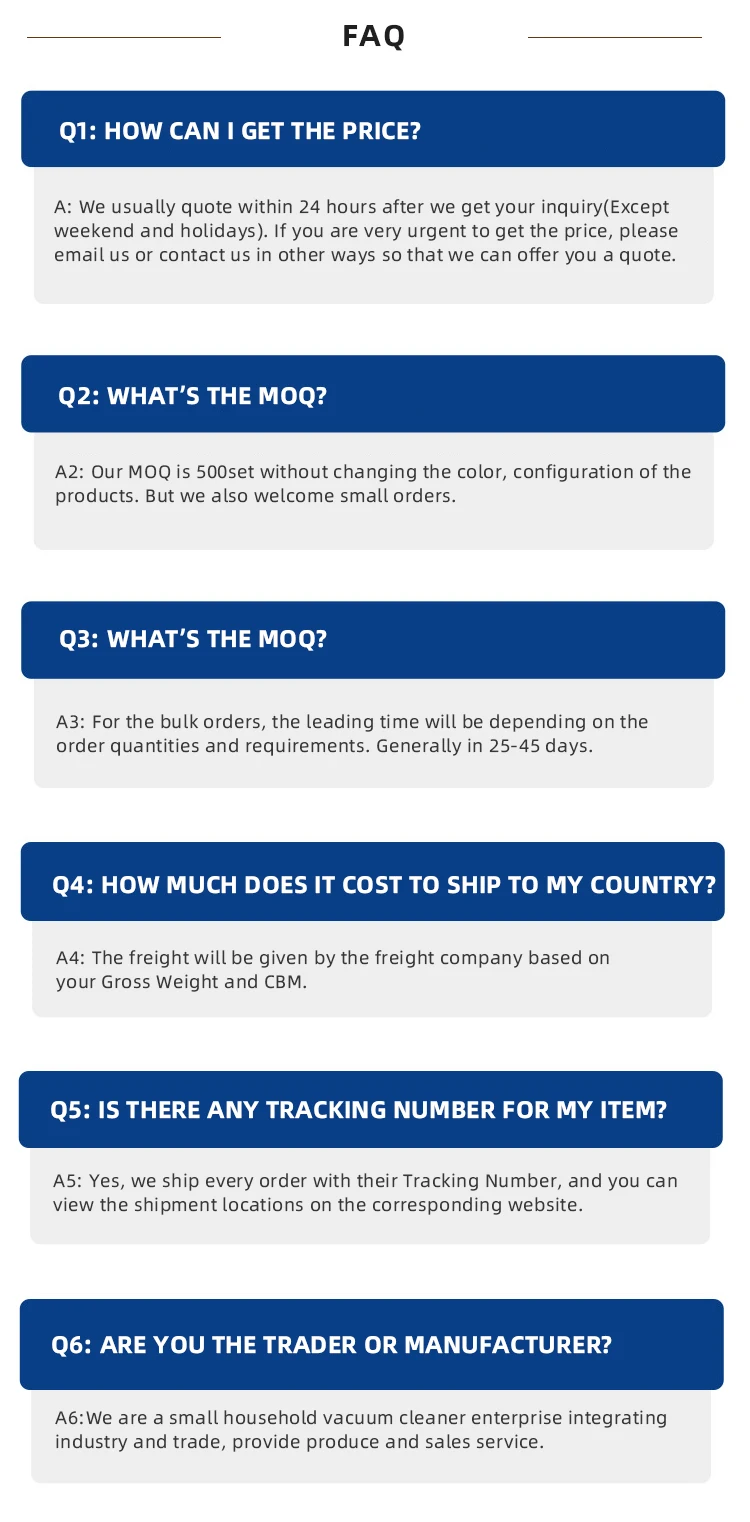 FAQ

Q1: HOW CAN I GET THE PRICE?

A: We usually quote within 24 hours after we get your inquiry(Except weekend and holidays). If you are very urgent to get the price, please email us or contact us in other ways so that we can offer you a quote.

Q2: WHAT'S THE MOQ?

A2: Our MOQ is 500set without changing the color, configuration of the products. But we also welcome small orders.

Q3: WHAT'S THE MOQ?

A3: For the bulk orders, the leading time will be depending on the order quantities and requirements. Generally in 25-45 days.

Q4: HOW MUCH DOES IT COST TO SHIP TO MY COUNTRY?

A4: The freight will be given by the freight company based on your Gross Weight and CBM.

Q5: IS THERE ANY TRACKING NUMBER FOR MY ITEM?

A5: Yes, we ship every order with their Tracking Number, and you can view the shipment locations on the corresponding website.

Q6: ARE YOU THE TRADER OR MANUFACTURER?

A6:We are a small household vacuum cleaner enterprise integrating industry and trade, provide produce and sales service.